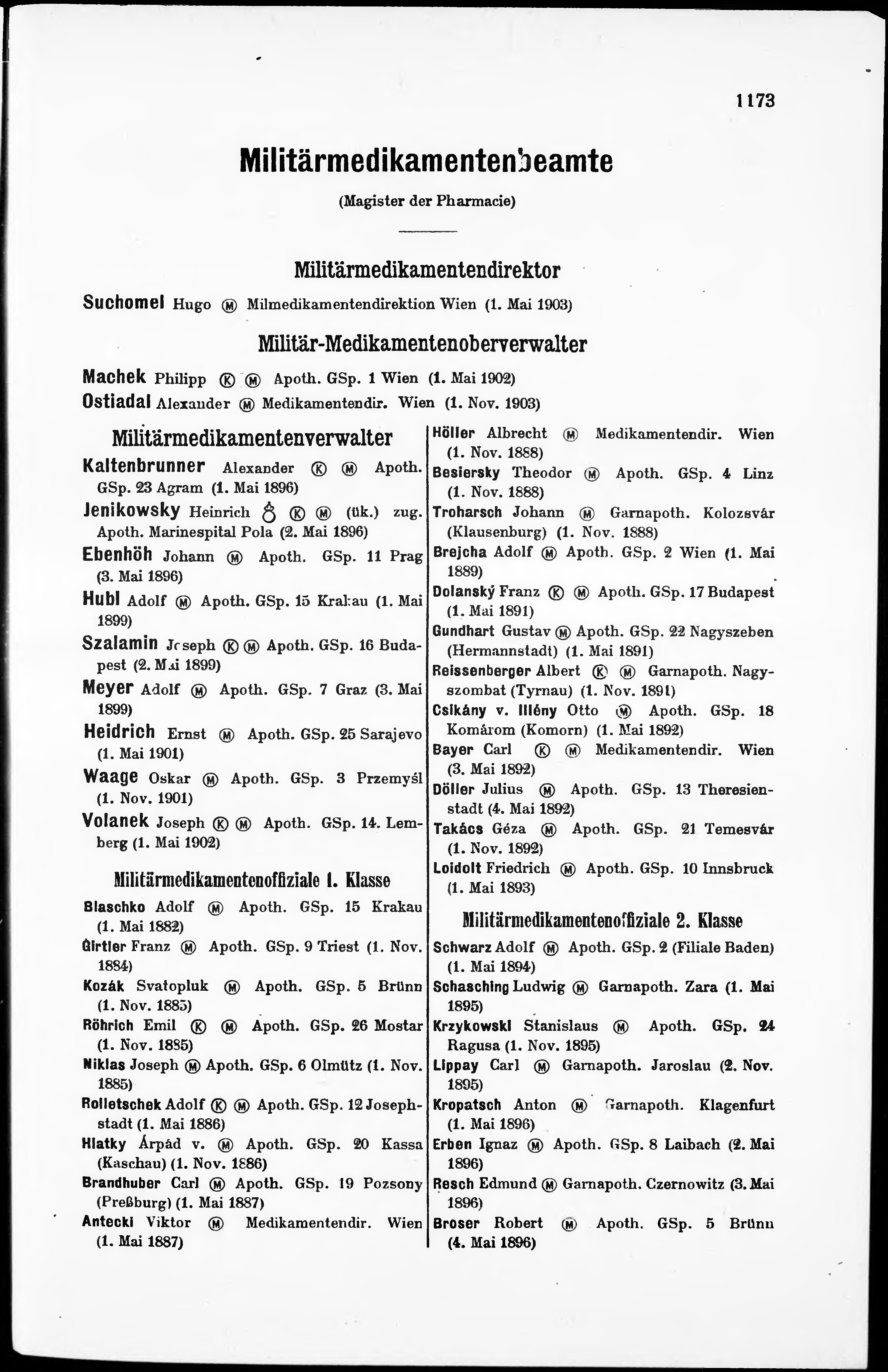 1173

Militärmedikamentenbeamte

(Magister der Pharmacie)

Militärmedikamentendirektor

Suchomel Hugo Ⓜ Milmedikamentendirektion Wien (1. Mai 1903)

Militär-Medikamentenoberverwalter

Machek Philipp Ⓚ Ⓜ Apoth. GSp. 1 Wien (1. Mai 1902)

Ostiadal Alexander Ⓜ Medikamentendir. Wien (1. Nov. 1903)

Militärmedikamentenverwalter

Kaltenbrunner Alexander Ⓚ Ⓜ Apoth. GSp. 23 Agram (1. Mai 1896)

Jenikowsky Heinrich ♁ Ⓚ Ⓜ (ük.) zug. Apoth. Marinespital Pola (2. Mai 1896)

Ebenhöh Johann Ⓜ Apoth. GSp. 11 Prag (3. Mai 1896)

Hubl Adolf Ⓜ Apoth. GSp. 15 Krakau (1. Mai 1899)

Szalamin Joseph Ⓚ Ⓜ Apoth. GSp. 16 Budapest (2. Mai 1899)

Meyer Adolf Ⓜ Apoth. GSp. 7 Graz (3. Mai 1899)

Heidrich Ernst Ⓜ Apoth. GSp. 25 Sarajevo (1. Mai 1901)

Waage Oskar Ⓜ Apoth. GSp. 3 Przemyśl (1. Nov. 1901)

Volanek Joseph Ⓚ Ⓜ Apoth. GSp. 14. Lemberg (1. Mai 1902)

Militärmedikamentenoffiziale 1. Klasse

Blaschko Adolf Ⓜ Apoth. GSp. 15 Krakau (1. Mai 1882)

Girtler Franz Ⓜ Apoth. GSp. 9 Triest (1. Nov. 1884)

Kozák Svatopluk Ⓜ Apoth. GSp. 5 Brünn (1. Nov. 1885)

Röhrich Emil Ⓚ Ⓜ Apoth. GSp. 26 Mostar (1. Nov. 1885)

Niklas Joseph Ⓜ Apoth. GSp. 6 Olmütz (1. Nov. 1885)

Rolletschek Adolf Ⓚ Ⓜ Apoth. GSp. 12 Josephstadt (1. Mai 1886)

Hlatky Árpád v. Ⓜ Apoth. GSp. 20 Kassa (Kaschau) (1. Nov. 1886)

Brandhuber Carl Ⓜ Apoth. GSp. 19 Pozsony (Preßburg) (1. Mai 1887)

Antecki Viktor Ⓜ Medikamentendir. Wien (1. Mai 1887)

Höller Albrecht Ⓜ Medikamentendir. Wien (1. Nov. 1888)

Besiersky Theodor Ⓜ Apoth. GSp. 4 Linz (1. Nov. 1888)

Troharsch Johann Ⓜ Garnapoth. Kolozsvár (Klausenburg) (1. Nov. 1888)

Brejcha Adolf Ⓜ Apoth. GSp. 2 Wien (1. Mai 1889)

Dolanský Franz Ⓚ Ⓜ Apoth. GSp. 17 Budapest (1. Mai 1891)

Gundhart Gustav Ⓜ Apoth. GSp. 22 Nagyszeben (Hermannstadt) (1. Mai 1891)

Reissenberger Albert Ⓚ Ⓜ Garnapoth. Nagyszombat (Tyrnau) (1. Nov. 1891)

Csikány v. Illény Otto Ⓜ Apoth. GSp. 18 Komárom (Komorn) (1. Mai 1892)

Bayer Carl Ⓚ Ⓜ Medikamentendir. Wien (3. Mai 1892)

Döller Julius Ⓜ Apoth. GSp. 13 Theresienstadt (4. Mai 1892)

Takács Géza Ⓜ Apoth. GSp. 21 Temesvár (1. Nov. 1892)

Loidolt Friedrich Ⓜ Apoth. GSp. 10 Innsbruck (1. Mai 1893)

Militärmedikamentenoffiziale 2. Klasse

Schwarz Adolf Ⓜ Apoth. GSp. 2 (Filiale Baden) (1. Mai 1894)

Schasching Ludwig Ⓜ Garnapoth. Zara (1. Mai 1895)

Krzykowski Stanislaus Ⓜ Apoth. GSp. 24 Ragusa (1. Nov. 1895)

Lippay Carl Ⓜ Garnapoth. Jaroslau (2. Nov. 1895)

Kropatsch Anton Ⓜ Garnapoth. Klagenfurt (1. Mai 1896)

Erben Ignaz Ⓜ Apoth. GSp. 8 Laibach (2. Mai 1896)

Resch Edmund Ⓜ Garnapoth. Czernowitz (3. Mai 1896)

Broser Robert Ⓜ Apoth. GSp. 5 Brünn (4. Mai 1896)